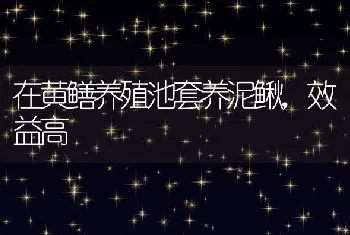 在黄鳝养殖池套养泥鳅，效益高